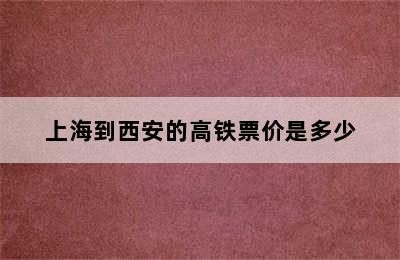 上海到西安的高铁票价是多少